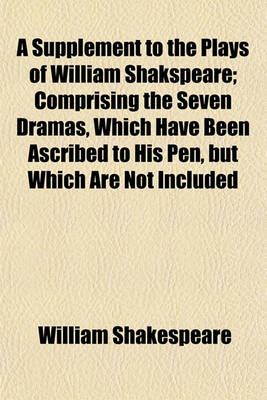 A Supplement to the Plays of William Shakspeare; Comprising the Seven Dramas, Which Have Been Ascribed to His Pen, but Which Are Not Included

William Shakespeare